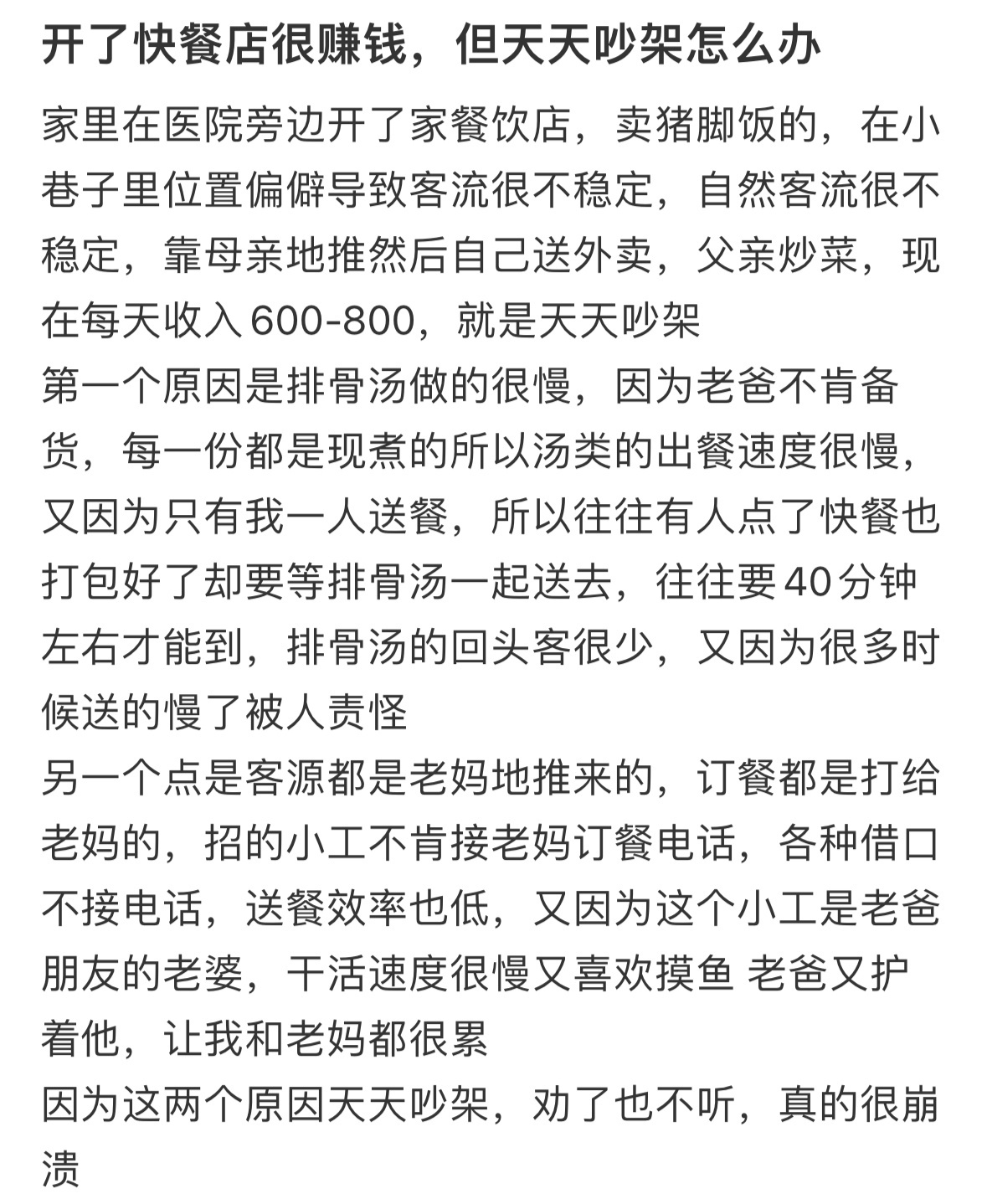 开了快餐店很赚钱，但天天吵架怎么办

家里在医院旁边开了家餐饮店，卖猪脚饭的，在小巷子里位置偏僻导致客流很不稳定，自然客流很不稳定，靠母亲地推然后自己送外卖，父亲炒菜，现在每天收入600-800，就是天天吵架
第一个原因是排骨汤做的很慢，因为老爸不肯备货，每一份都是现煮的所以汤类的出餐速度很慢，又因为只有我一人送餐，所以往往有人点了快餐也打包好了却要等排骨汤一起送去，往往要40分钟左右才能到，排骨汤的回头客很少，又因为很多时候送的慢了被人责怪
另一个点是客源都是老妈地推来的，订餐都是打给老妈的，招的小工不肯接老妈订餐电话，各种借口不接电话，送餐效率也低，又因为这个小工是老爸朋友的老婆，干活速度很慢又喜欢摸鱼 老爸又护着他，让我和老妈都很累
因为这两个原因天天吵架，劝了也不听，真的很崩溃